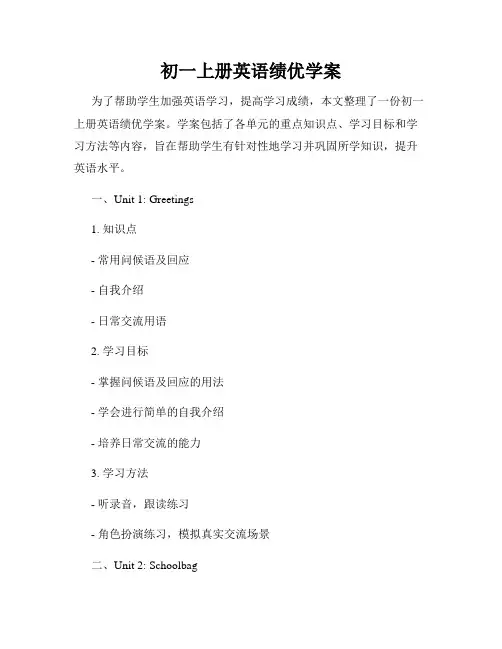 初一上册英语绩优学案

为了帮助学生加强英语学习，提高学习成绩，本文整理了一份初一上册英语绩优学案。学案包括了各单元的重点知识点、学习目标和学习方法等内容，旨在帮助学生有针对性地学习并巩固所学知识，提升英语水平。

一、Unit 1: Greetings

1. 知识点

- 常用问候语及回应

- 自我介绍

- 日常交流用语

2. 学习目标

- 掌握问候语及回应的用法

- 学会进行简单的自我介绍

- 培养日常交流的能力

3. 学习方法

- 听录音，跟读练习

- 角色扮演练习，模拟真实交流场景

二、Unit 2: Schoolbag